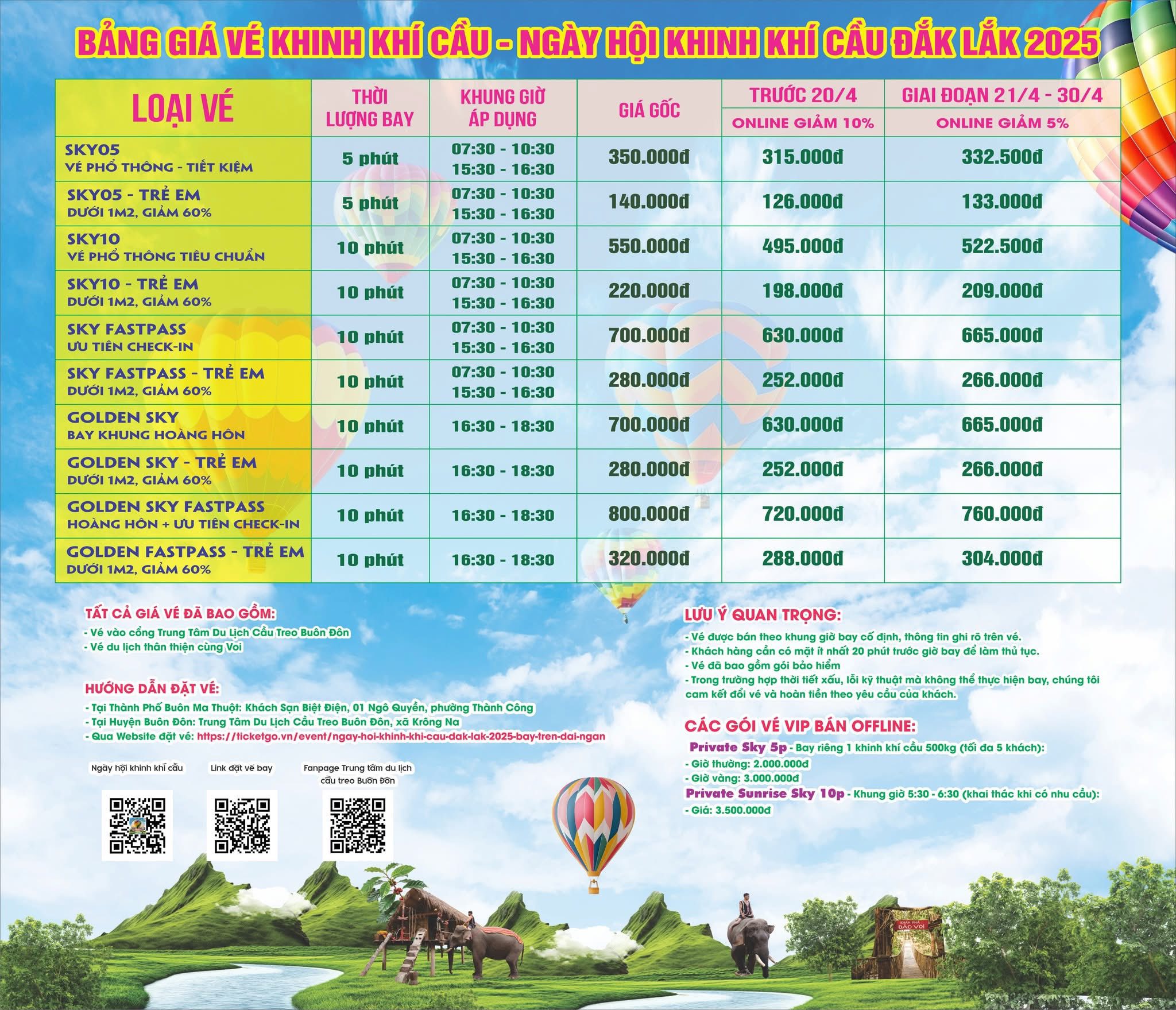 BẢNG GIÁ VÉ KHINH KHÍ CẦU - NGÀY HỘI KHINH KHÍ CẦU ĐẮK LẮK 2025

| LOẠI VÉ | THỜI LƯỢNG BAY | KHUNG GIỜ ÁP DỤNG | GIÁ GỐC | TRƯỚC 20/4 ONLINE GIẢM 10% | GIAI ĐOẠN 21/4 - 30/4 ONLINE GIẢM 5% |
|---|---|---|---|---|---|
| SKY05 VÉ PHỔ THÔNG - TIẾT KIỆM | 5 phút | 07:30 - 10:30 15:30 - 16:30 | 350.000đ | 315.000đ | 332.500đ |
| SKY05 - TRẺ EM DƯỚI 1M2, GIẢM 60% | 5 phút | 07:30 - 10:30 15:30 - 16:30 | 140.000đ | 126.000đ | 133.000đ |
| SKY10 VÉ PHỔ THÔNG TIÊU CHUẨN | 10 phút | 07:30 - 10:30 15:30 - 16:30 | 550.000đ | 495.000đ | 522.500đ |
| SKY10 - TRẺ EM DƯỚI 1M2, GIẢM 60% | 10 phút | 07:30 - 10:30 15:30 - 16:30 | 220.000đ | 198.000đ | 209.000đ |
| SKY FASTPASS ƯU TIÊN CHECK-IN | 10 phút | 07:30 - 10:30 15:30 - 16:30 | 700.000đ | 630.000đ | 665.000đ |
| SKY FASTPASS - TRẺ EM DƯỚI 1M2, GIẢM 60% | 10 phút | 07:30 - 10:30 15:30 - 16:30 | 280.000đ | 252.000đ | 266.000đ |
| GOLDEN SKY BAY KHUNG HOÀNG HÔN | 10 phút | 16:30 - 18:30 | 700.000đ | 630.000đ | 665.000đ |
| GOLDEN SKY - TRẺ EM DƯỚI 1M2, GIẢM 60% | 10 phút | 16:30 - 18:30 | 280.000đ | 252.000đ | 266.000đ |
| GOLDEN SKY FASTPASS HOÀNG HÔN + ƯU TIÊN CHECK-IN | 10 phút | 16:30 - 18:30 | 800.000đ | 720.000đ | 760.000đ |
| GOLDEN FASTPASS - TRẺ EM DƯỚI 1M2, GIẢM 60% | 10 phút | 16:30 - 18:30 | 320.000đ | 288.000đ | 304.000đ |

TẤT CẢ GIÁ VÉ ĐÃ BAO GỒM:
- Vé vào cổng Trung Tâm Du Lịch Cầu Treo Buôn Đôn
- Vé du lịch thân thiện cùng Voi

HƯỚNG DẪN ĐẶT VÉ:
- Tại Thành Phố Buôn Ma Thuột: Khách Sạn Biệt Điện, 01 Ngô Quyền, phường Thành Công
- Tại Huyện Buôn Đôn: Trung Tâm Du Lịch Cầu Treo Buôn Đôn, xã Krông Na
- Qua Website đặt vé: https://ticketgo.vn/event/ngay-hoi-khinh-khi-cau-dak-lak-2025-bay-tren-dai-ngan

Ngày hội khinh khí cầu
Link đặt vé bay
Fanpage Trung tâm du lịch cầu treo Buôn Đôn

LƯU Ý QUAN TRỌNG:
- Vé được bán theo khung giờ bay cố định, thông tin ghi rõ trên vé.
- Khách hàng cần có mặt ít nhất 20 phút trước giờ bay để làm thủ tục.
- Vé đã bao gồm gói bảo hiểm
- Trong trường hợp thời tiết xấu, lỗi kỹ thuật mà không thể thực hiện bay, chúng tôi cam kết đổi vé và hoàn tiền theo yêu cầu của khách.

CÁC GÓI VÉ VIP BÁN OFFLINE:
Private Sky 5p - Bay riêng 1 khinh khí cầu 500kg (tối đa 5 khách):
- Giờ thường: 2.000.000đ
- Giờ vàng: 3.000.000đ
Private Sunrise Sky 10p - Khung giờ 5:30 - 6:30 (khai thác khi có nhu cầu):
- Giá: 3.500.000đ

KHÁM PHÁ ĐẢO VOI